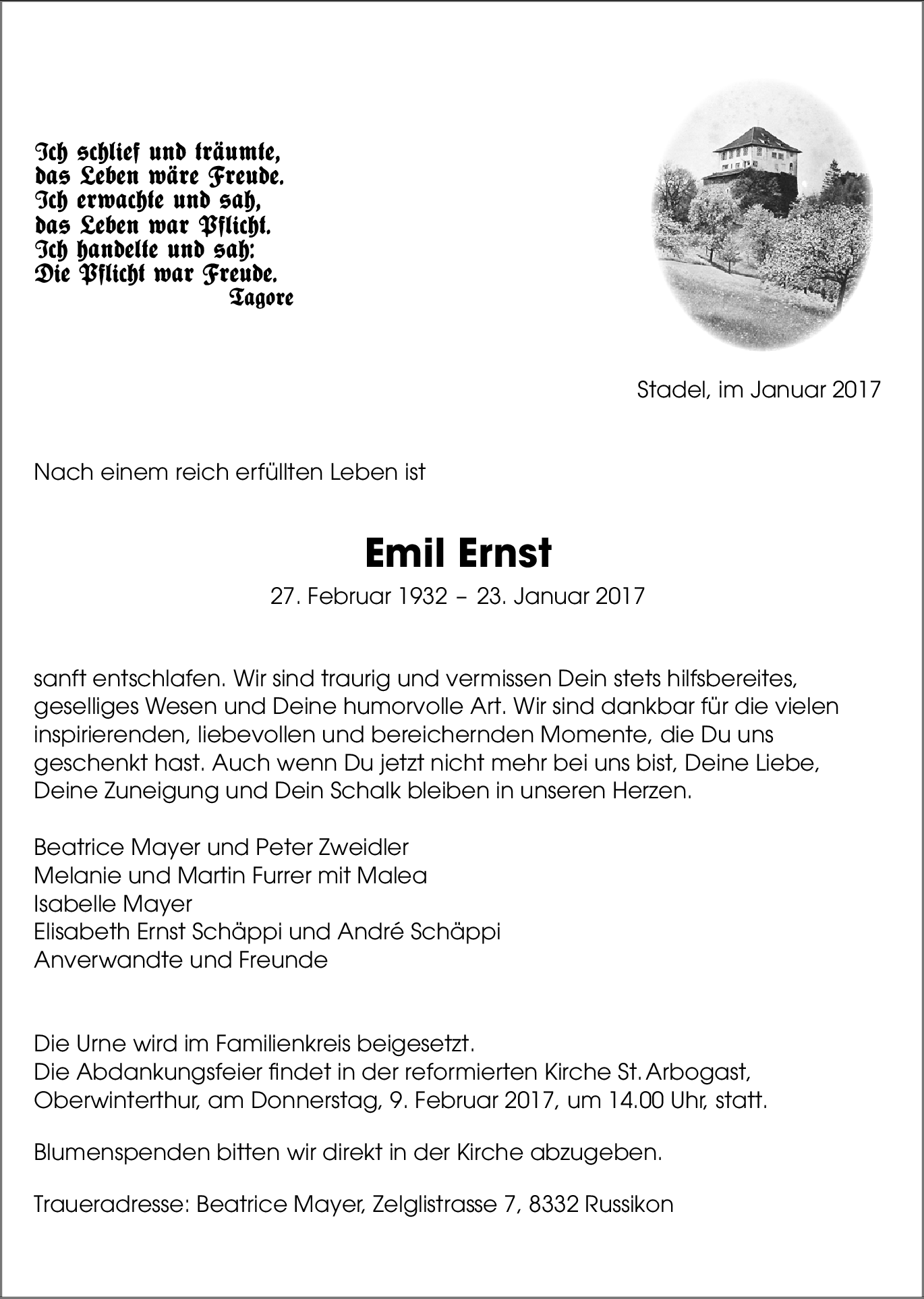 Ich schlief und träumte,
das Leben wäre Freude.
Ich erwachte und sah,
das Leben war Pflicht.
Ich handelte und sah:
Die Pflicht war Freude.
Tagore

Stadel, im Januar 2017

Nach einem reich erfüllten Leben ist

Emil Ernst

27. Februar 1932 – 23. Januar 2017

sanft entschlafen. Wir sind traurig und vermissen Dein stets hilfsbereites, geselliges Wesen und Deine humorvolle Art. Wir sind dankbar für die vielen inspirierenden, liebevollen und bereichernden Momente, die Du uns geschenkt hast. Auch wenn Du jetzt nicht mehr bei uns bist, Deine Liebe, Deine Zuneigung und Dein Schalk bleiben in unseren Herzen.

Beatrice Mayer und Peter Zweidler
Melanie und Martin Furrer mit Malea
Isabelle Mayer
Elisabeth Ernst Schäppi und André Schäppi
Anverwandte und Freunde

Die Urne wird im Familienkreis beigesetzt.
Die Abdankungsfeier findet in der reformierten Kirche St. Arbogast, Oberwinterthur, am Donnerstag, 9. Februar 2017, um 14.00 Uhr, statt.

Blumenspenden bitten wir direkt in der Kirche abzugeben.

Traueradresse: Beatrice Mayer, Zelglistrasse 7, 8332 Russikon